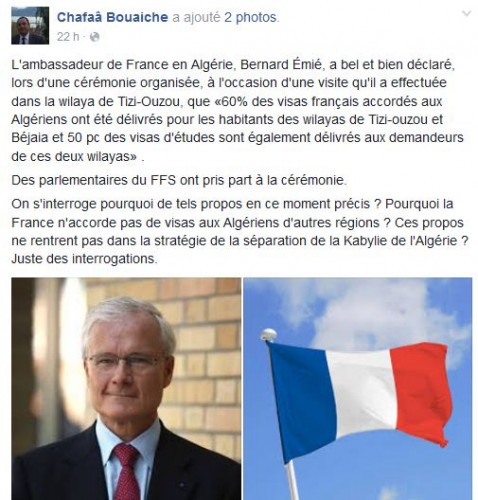 Chafaâ Bouaiche a ajouté 2 photos.
22 h ·

L'ambassadeur de France en Algérie, Bernard Émié, a bel et bien déclaré, lors d'une cérémonie organisée, à l'occasion d'une visite qu'il a effectuée dans la wilaya de Tizi-Ouzou, que «60% des visas français accordés aux Algériens ont été délivrés pour les habitants des wilayas de Tizi-ouzou et Béjaia et 50 pc des visas d'études sont également délivrés aux demandeurs de ces deux wilayas» .

Des parlementaires du FFS ont pris part à la cérémonie.

On s'interroge pourquoi de tels propos en ce moment précis ? Pourquoi la France n'accorde pas de visas aux Algériens d'autres régions ? Ces propos ne rentrent pas dans la stratégie de la séparation de la Kabylie de l'Algérie ? Juste des interrogations.